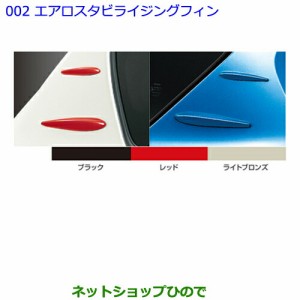 002 エアロスタビライジングフィン

ブラック
レッド
ライトブロンズ

ネットショップひので